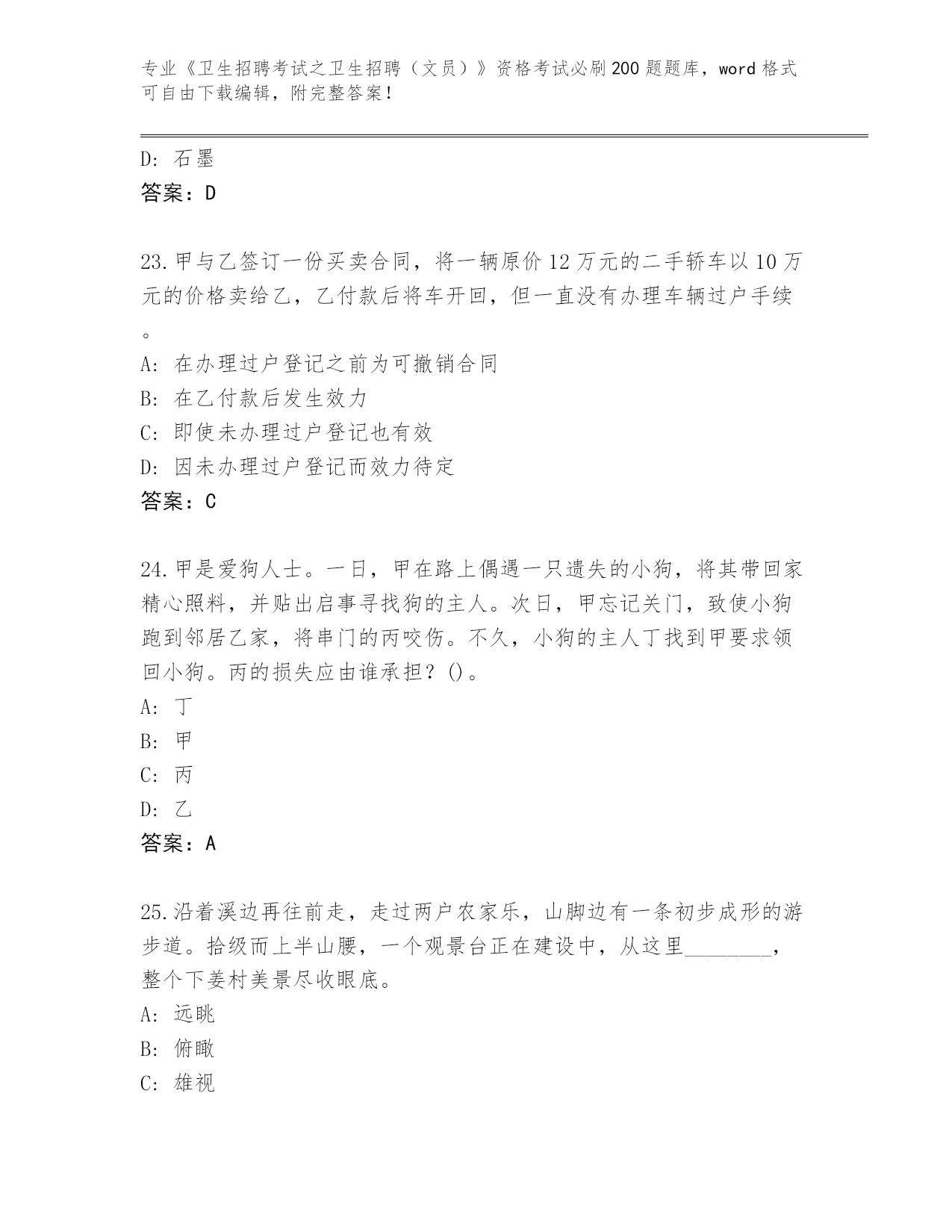 专业《卫生招聘考试之卫生招聘（文员）》资格考试必刷200题题库，word格式可自由下载编辑，附完整答案！

D: 石墨
答案：D

23.甲与乙签订一份买卖合同，将一辆原价12万元的二手轿车以10万元的价格卖给乙，乙付款后将车开回，但一直没有办理车辆过户手续。
A: 在办理过户登记之前为可撤销合同
B: 在乙付款后发生效力
C: 即使未办理过户登记也有效
D: 因未办理过户登记而效力待定
答案：C

24.甲是爱狗人士。一日，甲在路上偶遇一只遗失的小狗，将其带回家精心照料，并贴出启事寻找狗的主人。次日，甲忘记关门，致使小狗跑到邻居乙家，将串门的丙咬伤。不久，小狗的主人丁找到甲要求领回小狗。丙的损失应由谁承担？()。
A: 丁
B: 甲
C: 丙
D: 乙
答案：A

25.沿着溪边再往前走，走过两户农家乐，山脚边有一条初步成形的游步道。拾级而上半山腰，一个观景台正在建设中，从这里________，整个下姜村美景尽收眼底。
A: 远眺
B: 俯瞰
C: 雄视